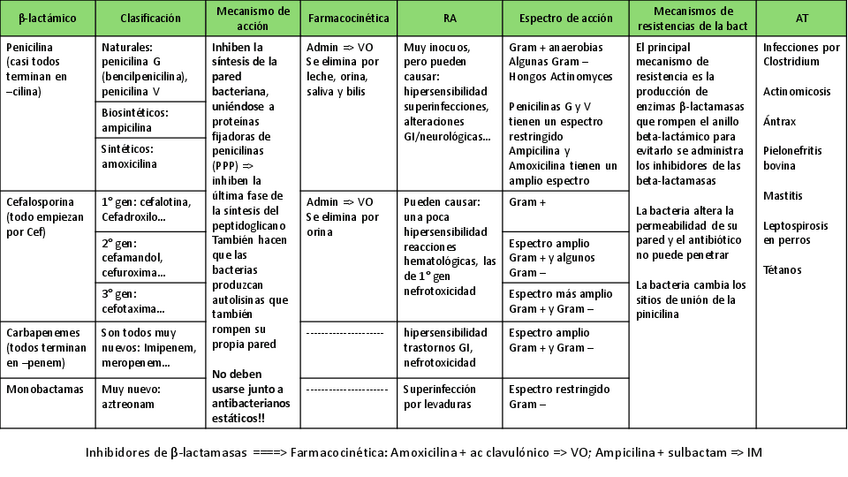 | β-lactámico | Clasificación | Mecanismo de acción | Farmacocinética | RA | Espectro de acción | Mecanismos de resistencias de la bact | AT |
|---|---|---|---|---|---|---|---|
| Penicilina (casi todos terminan en –cilina) | Naturales: penicilina G (bencilpenicilina), penicilina V | Inhiben la síntesis de la pared bacteriana, uniéndose a proteínas fijadoras de penicilinas (PPP) => inhiben la última fase de la síntesis del peptidoglicano También hacen que las bacterias produzcan autolisinas que también rompen su propia pared No deben usarse junto a antibacterianos estáticos!! | Admin => VO Se elimina por leche, orina, saliva y bilis | Muy inocuos, pero pueden causar: hipersensibilidad superinfecciones, alteraciones GI/neurológicas... | Gram + anaerobias Algunas Gram – Hongos Actinomyces Penicilinas G y V tienen un espectro restringido Ampicilina y Amoxicilina tienen un amplio espectro | El principal mecanismo de resistencia es la producción de enzimas β-lactamasas que rompen el anillo beta-lactámico para evitarlo se administra los inhibidores de las beta-lactamasas La bacteria altera la permeabilidad de su pared y el antibiótico no puede penetrar La bacteria cambia los sitios de unión de la pinicilina | Infecciones por Clostridium Actinomicosis Ántrax Pielonefritis bovina Mastitis Leptospirosis en perros Tétanos |
| | Biosintéticos: ampicilina | | | | | | |
| | Sintéticos: amoxicilina | | | | | | |
| Cefalosporina (todo empiezan por Cef) | 1° gen: cefalotina, Cefadroxilo... | | Admin => VO Se elimina por orina | Pueden causar: una poca hipersensibilidad reacciones hematológicas, las de 1° gen nefrotoxicidad | Gram + | | |
| | 2° gen: cefamandol, cefuroxima... | | | | Espectro amplio Gram + y algunos Gram – | | |
| | 3° gen: cefotaxima... | | | | Espectro más amplio Gram + y Gram – | | |
| Carbapenemes (todos terminan en –penem) | Son todos muy nuevos: Imipenem, meropenem... | | -------------------- | hipersensibilidad trastornos GI, nefrotoxicidad | Espectro amplio Gram + y Gram – | | |
| Monobactamas | Muy nuevo: aztreonam | | -------------------- | Superinfección por levaduras | Espectro restringido Gram – | | |

Inhibidores de β-lactamasas ===> Farmacocinética: Amoxicilina + ac clavulónico => VO; Ampicilina + sulbactam => IM